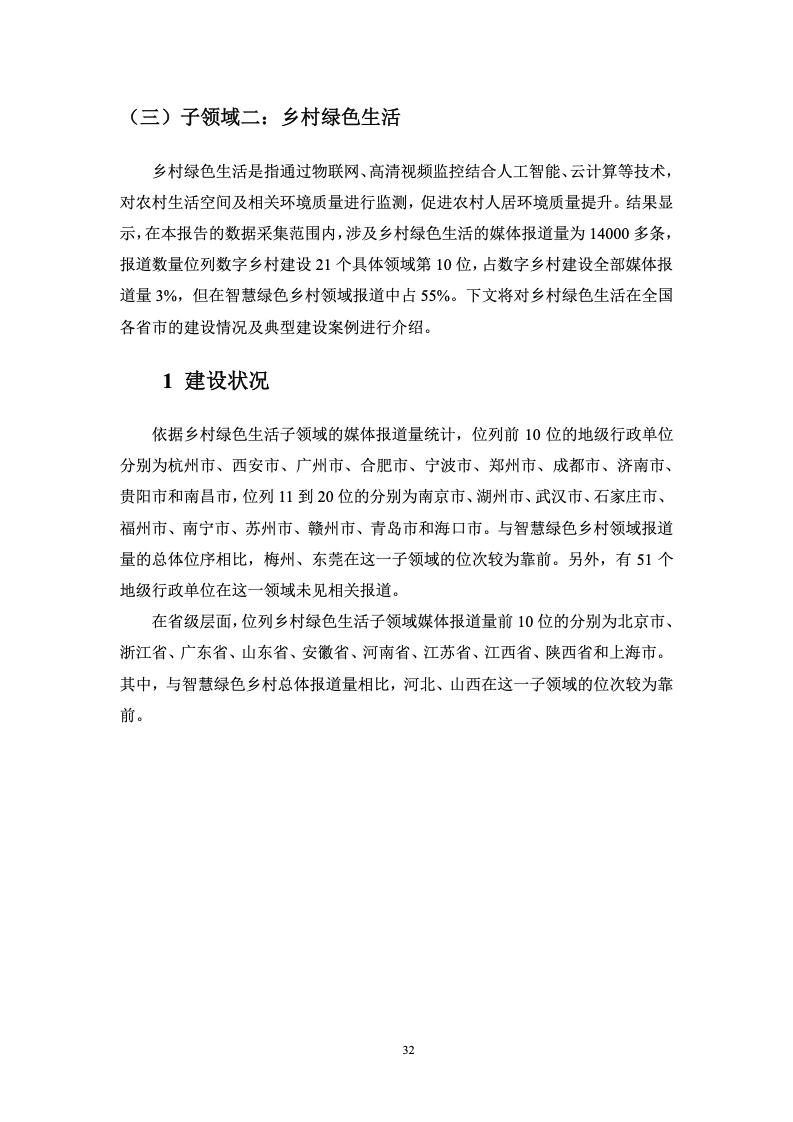 （三）子领域二：乡村绿色生活

乡村绿色生活是指通过物联网、高清视频监控结合人工智能、云计算等技术，对农村生活空间及相关环境质量进行监测，促进农村人居环境质量提升。结果显示，在本报告的数据采集范围内，涉及乡村绿色生活的媒体报道量为 14000 多条，报道数量位列数字乡村建设 21 个具体领域第 10 位，占数字乡村建设全部媒体报道量 3%，但在智慧绿色乡村领域报道中占 55%。下文将对乡村绿色生活在全国各省市的建设情况及典型建设案例进行介绍。

1 建设状况

依据乡村绿色生活子领域的媒体报道量统计，位列前 10 位的地级行政单位分别为杭州市、西安市、广州市、合肥市、宁波市、郑州市、成都市、济南市、贵阳市和南昌市，位列 11 到 20 位的分别为南京市、湖州市、武汉市、石家庄市、福州市、南宁市、苏州市、赣州市、青岛市和海口市。与智慧绿色乡村领域报道量的总体位序相比，梅州、东莞在这一子领域的位次较为靠前。另外，有 51 个地级行政单位在这一领域未见相关报道。

在省级层面，位列乡村绿色生活子领域媒体报道量前 10 位的分别为北京市、浙江省、广东省、山东省、安徽省、河南省、江苏省、江西省、陕西省和上海市。其中，与智慧绿色乡村总体报道量相比，河北、山西在这一子领域的位次较为靠前。

32